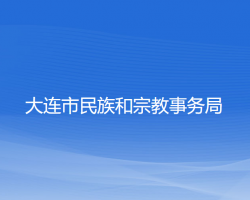 大连市民族和宗教事务局